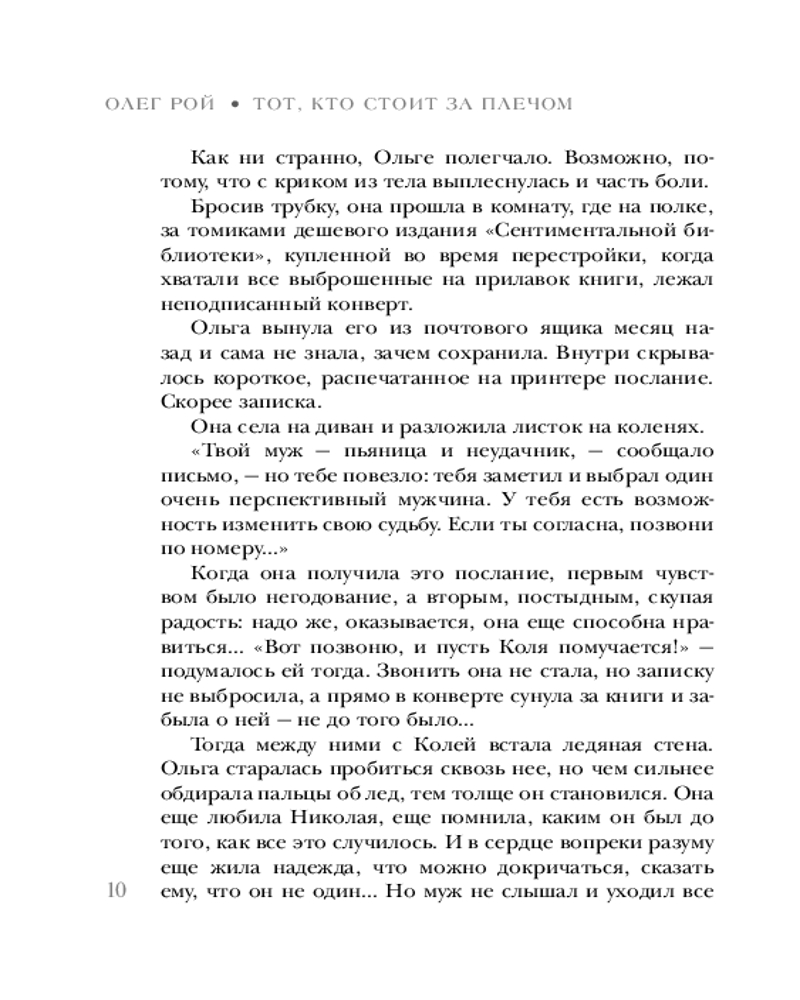 ОЛЕГ РОЙ • ТОТ, КТО СТОИТ ЗА ПЛЕЧОМ

Как ни странно, Ольге полегчало. Возможно, потому, что с криком из тела выплеснулась и часть боли.

Бросив трубку, она прошла в комнату, где на полке, за томиками дешевого издания «Сентиментальной библиотеки», купленной во время перестройки, когда хватали все выброшенные на прилавок книги, лежал неподписанный конверт.

Ольга вынула его из почтового ящика месяц назад и сама не знала, зачем сохранила. Внутри скрывалось короткое, распечатанное на принтере послание. Скорее записка.

Она села на диван и разложила листок на коленях.

«Твой муж — пьяница и неудачник, — сообщало письмо, — но тебе повезло: тебя заметил и выбрал один очень перспективный мужчина. У тебя есть возможность изменить свою судьбу. Если ты согласна, позвони по номеру...»

Когда она получила это послание, первым чувством было негодование, а вторым, постыдным, скупая радость: надо же, оказывается, она еще способна нравиться... «Вот позвоню, и пусть Коля помучается!» — подумалось ей тогда. Звонить она не стала, но записку не выбросила, а прямо в конверте сунула за книги и забыла о ней — не до того было...

Тогда между ними с Колей встала ледяная стена. Ольга старалась пробиться сквозь нее, но чем сильнее обдирала пальцы об лед, тем толще он становился. Она еще любила Николая, еще помнила, каким он был до того, как все это случилось. И в сердце вопреки разуму еще жила надежда, что можно докричаться, сказать ему, что он не один... Но муж не слышал и уходил все

10